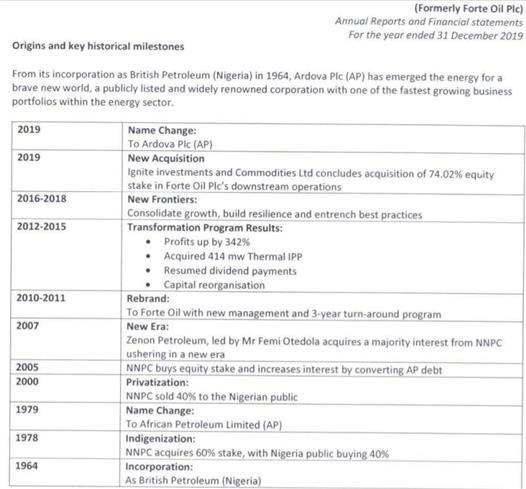 (Formerly Forte Oil Plc)
Annual Reports and Financial statements
For the year ended 31 December 2019

Origins and key historical milestones

From its incorporation as British Petroleum (Nigeria) in 1964, Ardova Plc (AP) has emerged the energy for a brave new world, a publicly listed and widely renowned corporation with one of the fastest growing business portfolios within the energy sector.

| | |
|---|---|
| 2019 | Name Change: To Ardova Plc (AP) |
| 2019 | New Acquisition Ignite investments and Commodities Ltd concludes acquisition of 74.02% equity stake in Forte Oil Plc's downstream operations |
| 2016-2018 | New Frontiers: Consolidate growth, build resilience and entrench best practices |
| 2012-2015 | Transformation Program Results: • Profits up by 342% • Acquired 414 mw Thermal IPP • Resumed dividend payments • Capital reorganisation |
| 2010-2011 | Rebrand: To Forte Oil with new management and 3-year turn-around program |
| 2007 | New Era: Zenon Petroleum, led by Mr Femi Otedola acquires a majority interest from NNPC ushering in a new era |
| 2005 | NNPC buys equity stake and increases interest by converting AP debt |
| 2000 | Privatization: NNPC sold 40% to the Nigerian public |
| 1979 | Name Change: To African Petroleum Limited (AP) |
| 1978 | Indigenization: NNPC acquires 60% stake, with Nigeria public buying 40% |
| 1964 | Incorporation: As British Petroleum (Nigeria) |